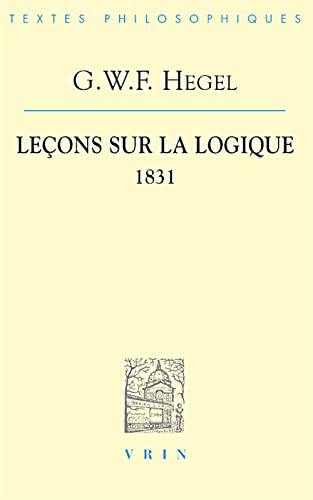 TEXTES PHILOSOPHIQUES

G.W.F. HEGEL

LEÇONS SUR LA LOGIQUE
1831

VRIN